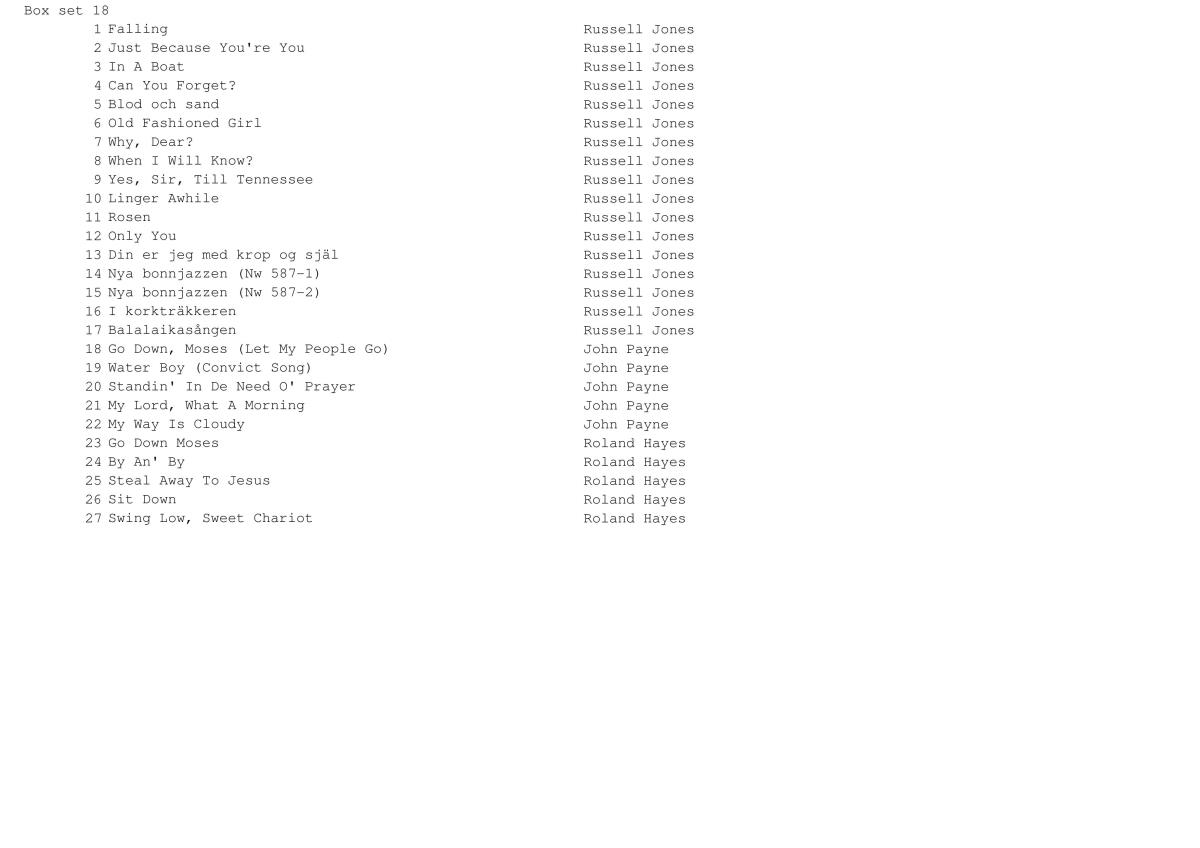 Box set 18

| | | |
|---|---|---|
| 1 | Falling | Russell Jones |
| 2 | Just Because You're You | Russell Jones |
| 3 | In A Boat | Russell Jones |
| 4 | Can You Forget? | Russell Jones |
| 5 | Blod och sand | Russell Jones |
| 6 | Old Fashioned Girl | Russell Jones |
| 7 | Why, Dear? | Russell Jones |
| 8 | When I Will Know? | Russell Jones |
| 9 | Yes, Sir, Till Tennessee | Russell Jones |
| 10 | Linger Awhile | Russell Jones |
| 11 | Rosen | Russell Jones |
| 12 | Only You | Russell Jones |
| 13 | Din er jeg med krop og själ | Russell Jones |
| 14 | Nya bonnjazzen (Nw 587-1) | Russell Jones |
| 15 | Nya bonnjazzen (Nw 587-2) | Russell Jones |
| 16 | I korkträkkeren | Russell Jones |
| 17 | Balalaikasången | Russell Jones |
| 18 | Go Down, Moses (Let My People Go) | John Payne |
| 19 | Water Boy (Convict Song) | John Payne |
| 20 | Standin' In De Need O' Prayer | John Payne |
| 21 | My Lord, What A Morning | John Payne |
| 22 | My Way Is Cloudy | John Payne |
| 23 | Go Down Moses | Roland Hayes |
| 24 | By An' By | Roland Hayes |
| 25 | Steal Away To Jesus | Roland Hayes |
| 26 | Sit Down | Roland Hayes |
| 27 | Swing Low, Sweet Chariot | Roland Hayes |